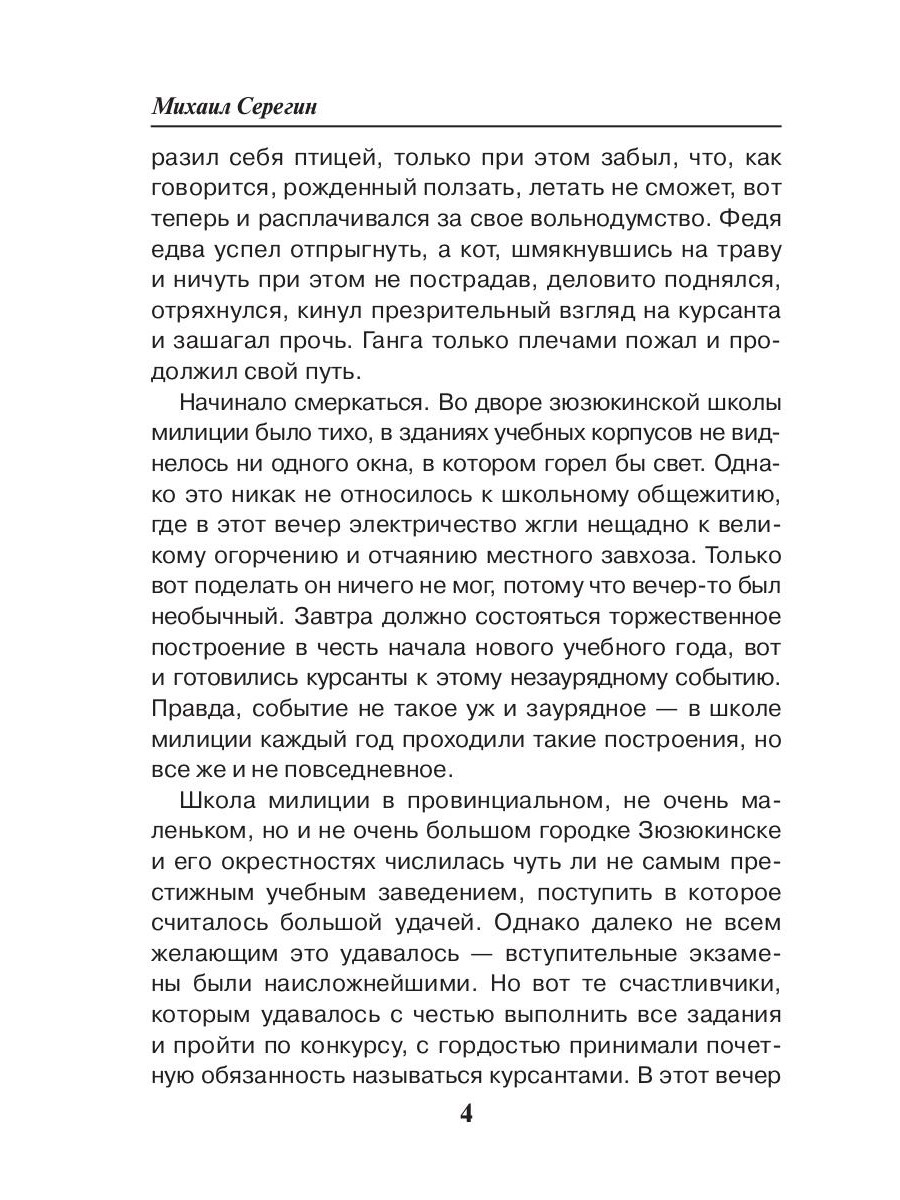 Михаил Серегин

разил себя птицей, только при этом забыл, что, как говорится, рожденный ползать, летать не сможет, вот теперь и расплачивался за свое вольнодумство. Федя едва успел отпрыгнуть, а кот, шмякнувшись на траву и ничуть при этом не пострадав, деловито поднялся, отряхнулся, кинул презрительный взгляд на курсанта и зашагал прочь. Ганга только плечами пожал и продолжил свой путь.

Начинало смеркаться. Во дворе зюзюкинской школы милиции было тихо, в зданиях учебных корпусов не виднелось ни одного окна, в котором горел бы свет. Однако это никак не относилось к школьному общежитию, где в этот вечер электричество жгли нещадно к великому огорчению и отчаянию местного завхоза. Только вот поделать он ничего не мог, потому что вечер-то был необычный. Завтра должно состояться торжественное построение в честь начала нового учебного года, вот и готовились курсанты к этому незаурядному событию. Правда, событие не такое уж и заурядное — в школе милиции каждый год проходили такие построения, но все же и не повседневное.

Школа милиции в провинциальном, не очень маленьком, но и не очень большом городке Зюзюкинске и его окрестностях числилась чуть ли не самым престижным учебным заведением, поступить в которое считалось большой удачей. Однако далеко не всем желающим это удавалось — вступительные экзамены были наисложнейшими. Но вот те счастливчики, которым удавалось с честью выполнить все задания и пройти по конкурсу, с гордостью принимали почетную обязанность называться курсантами. В этот вечер

4